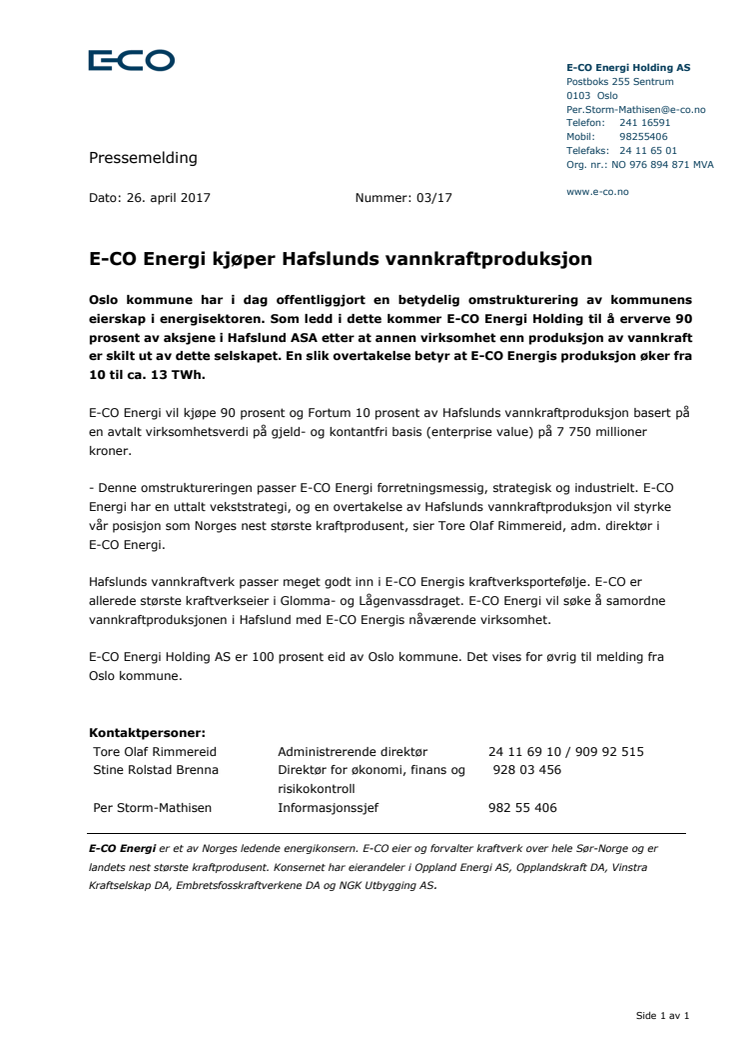 E-CO

E-CO Energi Holding AS
Postboks 255 Sentrum
0103 Oslo
Per.Storm-Mathisen@e-co.no
Telefon: 241 16591
Mobil: 98255406
Telefaks: 24 11 65 01
Org. nr.: NO 976 894 871 MVA

www.e-co.no

Pressemelding

Dato: 26. april 2017 Nummer: 03/17

E-CO Energi kjøper Hafslunds vannkraftproduksjon

Oslo kommune har i dag offentliggjort en betydelig omstrukturering av kommunens eierskap i energisektoren. Som ledd i dette kommer E-CO Energi Holding til å erverve 90 prosent av aksjene i Hafslund ASA etter at annen virksomhet enn produksjon av vannkraft er skilt ut av dette selskapet. En slik overtakelse betyr at E-CO Energis produksjon øker fra 10 til ca. 13 TWh.

E-CO Energi vil kjøpe 90 prosent og Fortum 10 prosent av Hafslunds vannkraftproduksjon basert på en avtalt virksomhetsverdi på gjeld- og kontantfri basis (enterprise value) på 7 750 millioner kroner.

- Denne omstruktureringen passer E-CO Energi forretningsmessig, strategisk og industrielt. E-CO Energi har en uttalt vekststrategi, og en overtakelse av Hafslunds vannkraftproduksjon vil styrke vår posisjon som Norges nest største kraftprodusent, sier Tore Olaf Rimmereid, adm. direktør i E-CO Energi.

Hafslunds vannkraftverk passer meget godt inn i E-CO Energis kraftverksportefølje. E-CO er allerede største kraftverkseier i Glomma- og Lågenvassdraget. E-CO Energi vil søke å samordne vannkraftproduksjonen i Hafslund med E-CO Energis nåværende virksomhet.

E-CO Energi Holding AS er 100 prosent eid av Oslo kommune. Det vises for øvrig til melding fra Oslo kommune.

Kontaktpersoner:

| | | |
|---|---|---|
| Tore Olaf Rimmereid | Administrerende direktør | 24 11 69 10 / 909 92 515 |
| Stine Rolstad Brenna | Direktør for økonomi, finans og risikokontroll | 928 03 456 |
| Per Storm-Mathisen | Informasjonssjef | 982 55 406 |

E-CO Energi er et av Norges ledende energikonsern. E-CO eier og forvalter kraftverk over hele Sør-Norge og er landets nest største kraftprodusent. Konsernet har eierandeler i Oppland Energi AS, Opplandskraft DA, Vinstra Kraftselskap DA, Embretsfosskraftverkene DA og NGK Utbygging AS.

Side 1 av 1